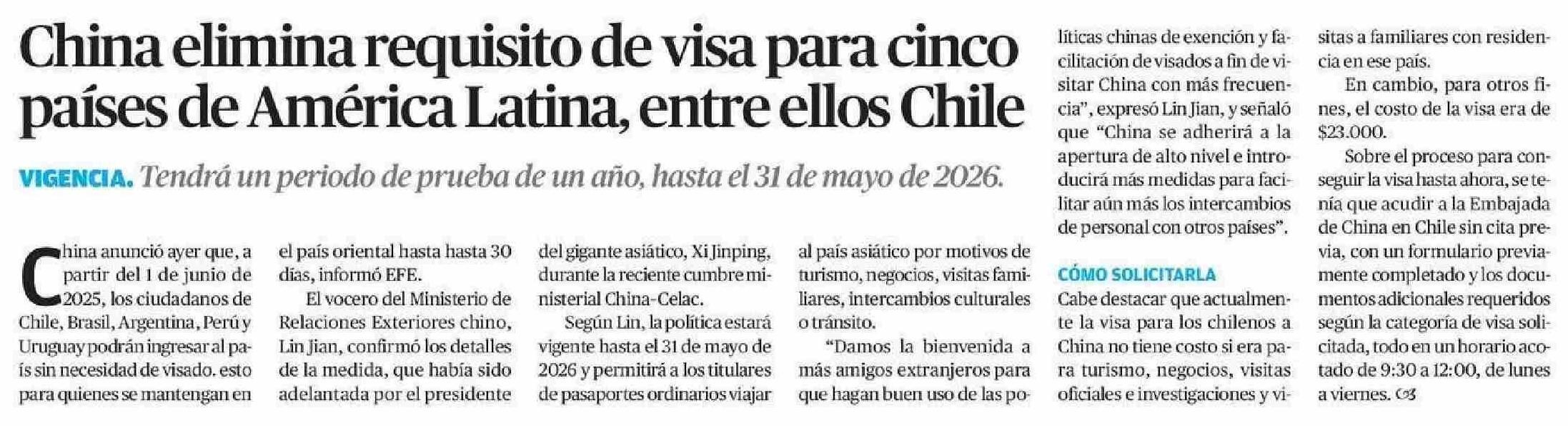 China elimina requisito de visa para cinco países de América Latina, entre ellos Chile

VIGENCIA. Tendrá un periodo de prueba de un año, hasta el 31 de mayo de 2026.

China anunció ayer que, a partir del 1 de junio de 2025, los ciudadanos de Chile, Brasil, Argentina, Perú y Uruguay podrán ingresar al país sin necesidad de visado. esto para quienes se mantengan en el país oriental hasta hasta 30 días, informó EFE.

El vocero del Ministerio de Relaciones Exteriores chino, Lin Jian, confirmó los detalles de la medida, que había sido adelantada por el presidente del gigante asiático, Xi Jinping, durante la reciente cumbre ministerial China-Celac.

Según Lin, la política estará vigente hasta el 31 de mayo de 2026 y permitirá a los titulares de pasaportes ordinarios viajar al país asiático por motivos de turismo, negocios, visitas familiares, intercambios culturales o tránsito.

"Damos la bienvenida a más amigos extranjeros para que hagan buen uso de las políticas chinas de exención y facilitación de visados a fin de visitar China con más frecuencia", expresó Lin Jian, y señaló que "China se adherirá a la apertura de alto nivel e introducirá más medidas para facilitar aún más los intercambios de personal con otros países".

CÓMO SOLICITARLA

Cabe destacar que actualmente la visa para los chilenos a China no tiene costo si era para turismo, negocios, visitas oficiales e investigaciones y visitas a familiares con residencia en ese país.

En cambio, para otros fines, el costo de la visa era de $23.000.

Sobre el proceso para conseguir la visa hasta ahora, se tenía que acudir a la Embajada de China en Chile sin cita previa, con un formulario previamente completado y los documentos adicionales requeridos según la categoría de visa solicitada, todo en un horario acotado de 9:30 a 12:00, de lunes a viernes.